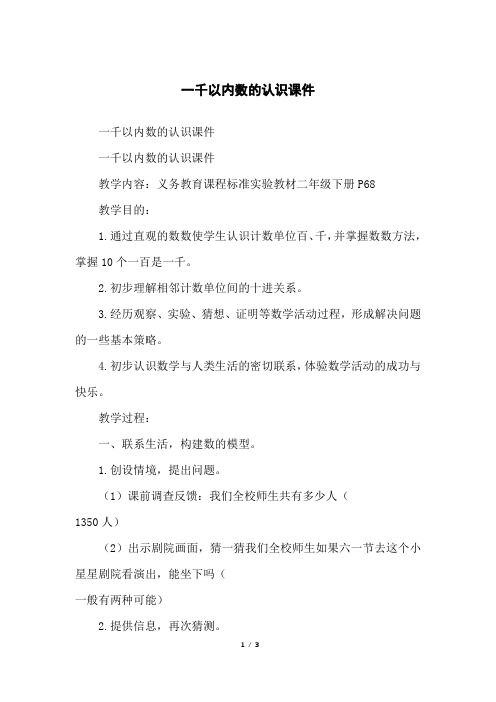 一千以内数的认识课件

一千以内数的认识课件

一千以内数的认识课件

教学内容：义务教育课程标准实验教材二年级下册 P68

教学目的：

1.通过直观的数数使学生认识计数单位百、千，并掌握数数方法，掌握 10 个一百是一千。

2.初步理解相邻计数单位间的十进关系。

3.经历观察、实验、猜想、证明等数学活动过程，形成解决问题的一些基本策略。

4.初步认识数学与人类生活的密切联系，体验数学活动的成功与快乐。

教学过程：

一、联系生活，构建数的模型。

1.创设情境，提出问题。

（1）课前调查反馈：我们全校师生共有多少人（
1350 人）

（2）出示剧院画面，猜一猜我们全校师生如果六一节去这个小星星剧院看演出，能坐下吗（
一般有两种可能）

2.提供信息，再次猜测。

1 / 3